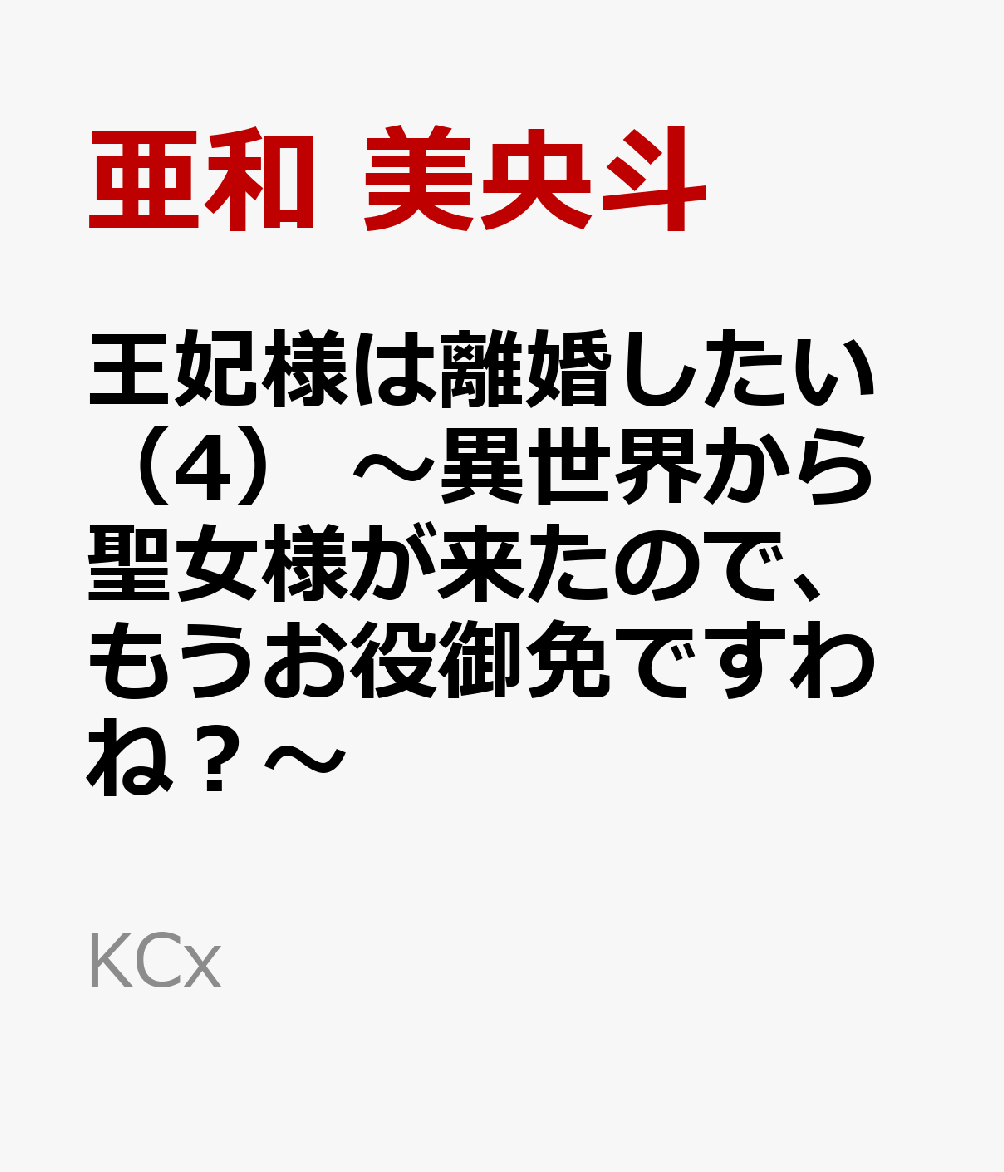 亜和 美央斗

王妃様は離婚したい（4） ～異世界から聖女様が来たので、もうお役御免ですわね？～

KCx